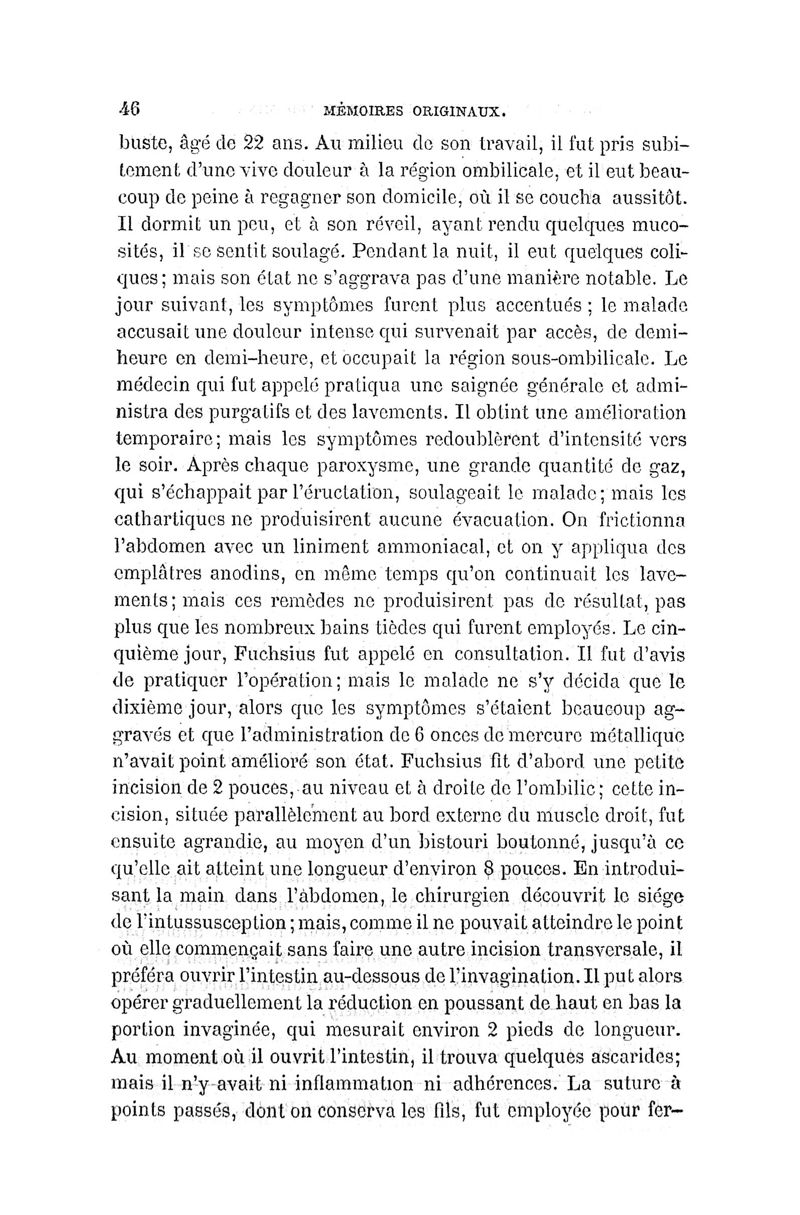 46 MÉMOIRES ORIGINAUX.

buste, âgé de 22 ans. Au milieu de son travail, il fut pris subitement d'une vive douleur à la région ombilicale, et il eut beaucoup de peine à regagner son domicile, où il se coucha aussitôt. Il dormit un peu, et à son réveil, ayant rendu quelques mucosités, il se sentit soulagé. Pendant la nuit, il eut quelques coliques; mais son état ne s'aggrava pas d'une manière notable. Le jour suivant, les symptômes furent plus accentués; le malade accusait une douleur intense qui survenait par accès, de demi-heure en demi-heure, et occupait la région sous-ombilicale. Le médecin qui fut appelé pratiqua une saignée générale et administra des purgatifs et des lavements. Il obtint une amélioration temporaire; mais les symptômes redoublèrent d'intensité vers le soir. Après chaque paroxysme, une grande quantité de gaz, qui s'échappait par l'éructation, soulageait le malade; mais les cathartiques ne produisirent aucune évacuation. On frictionna l'abdomen avec un liniment ammoniacal, et on y appliqua des emplâtres anodins, en même temps qu'on continuait les lavements; mais ces remèdes ne produisirent pas de résultat, pas plus que les nombreux bains tièdes qui furent employés. Le cinquième jour, Fuchsius fut appelé en consultation. Il fut d'avis de pratiquer l'opération; mais le malade ne s'y décida que le dixième jour, alors que les symptômes s'étaient beaucoup aggravés et que l'administration de 6 onces de mercure métallique n'avait point amélioré son état. Fuchsius fit d'abord une petite incision de 2 pouces, au niveau et à droite de l'ombilic; cette incision, située parallèlement au bord externe du muscle droit, fut ensuite agrandie, au moyen d'un bistouri boutonné, jusqu'à ce qu'elle ait atteint une longueur d'environ 8 pouces. En introduisant la main dans l'abdomen, le chirurgien découvrit le siége de l'intussusception; mais, comme il ne pouvait atteindre le point où elle commençait sans faire une autre incision transversale, il préféra ouvrir l'intestin au-dessous de l'invagination. Il put alors opérer graduellement la réduction en poussant de haut en bas la portion invaginée, qui mesurait environ 2 pieds de longueur. Au moment où il ouvrit l'intestin, il trouva quelques ascarides; mais il n'y avait ni inflammation ni adhérences. La suture à points passés, dont on conserva les fils, fut employée pour fer-